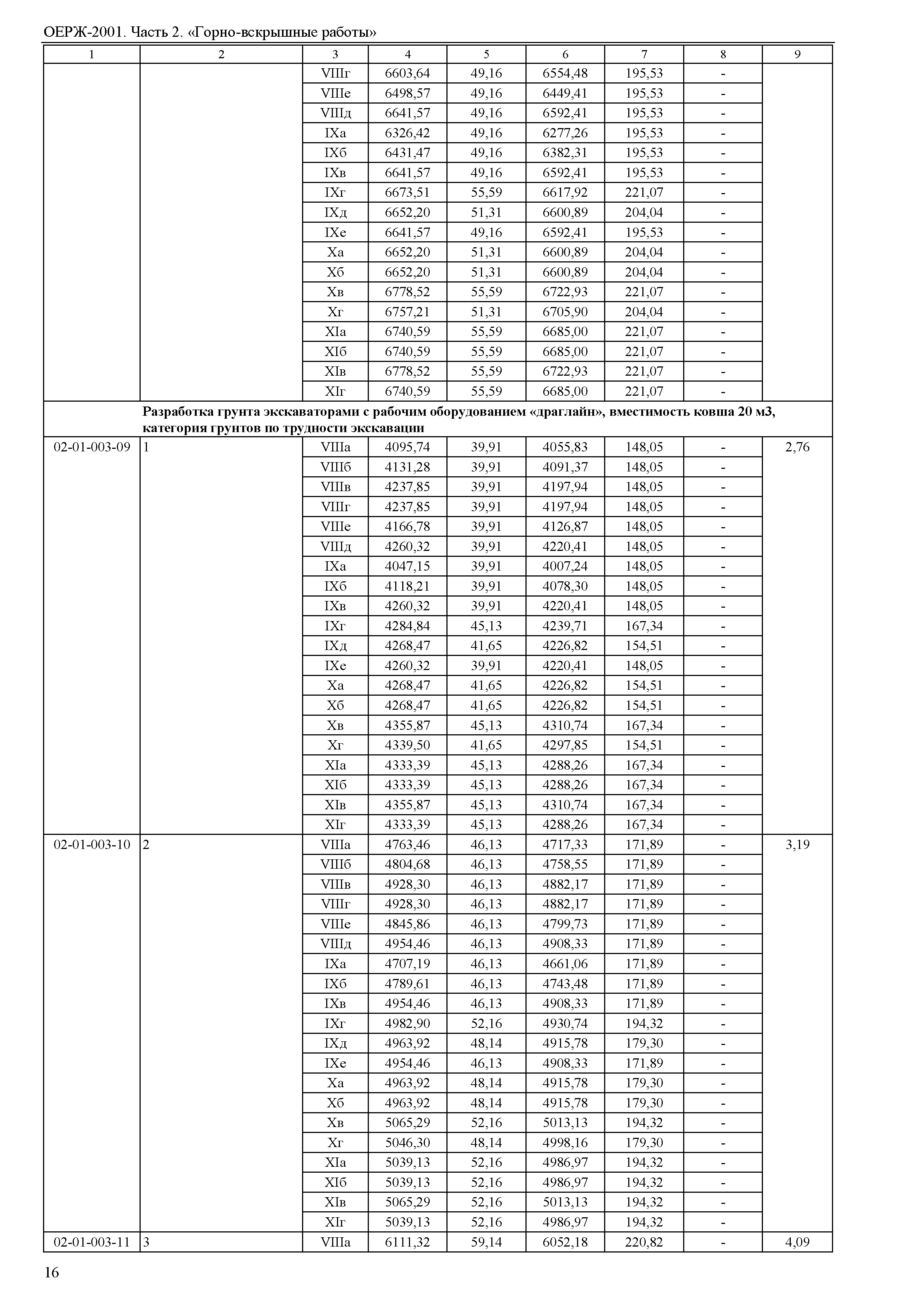 ОЕРЖ-2001. Часть 2. «Горно-вскрышные работы»

| 1 | 2 | 3 | 4 | 5 | 6 | 7 | 8 | 9 |
|---|---|---|---|---|---|---|---|---|
| | | VIIIг | 6603,64 | 49,16 | 6554,48 | 195,53 | - | |
| | | VIIIе | 6498,57 | 49,16 | 6449,41 | 195,53 | - | |
| | | VIIIд | 6641,57 | 49,16 | 6592,41 | 195,53 | - | |
| | | IXа | 6326,42 | 49,16 | 6277,26 | 195,53 | - | |
| | | IXб | 6431,47 | 49,16 | 6382,31 | 195,53 | - | |
| | | IXв | 6641,57 | 49,16 | 6592,41 | 195,53 | - | |
| | | IXг | 6673,51 | 55,59 | 6617,92 | 221,07 | - | |
| | | IXд | 6652,20 | 51,31 | 6600,89 | 204,04 | - | |
| | | IXе | 6641,57 | 49,16 | 6592,41 | 195,53 | - | |
| | | Xа | 6652,20 | 51,31 | 6600,89 | 204,04 | - | |
| | | Xб | 6652,20 | 51,31 | 6600,89 | 204,04 | - | |
| | | Xв | 6778,52 | 55,59 | 6722,93 | 221,07 | - | |
| | | Xг | 6757,21 | 51,31 | 6705,90 | 204,04 | - | |
| | | XIа | 6740,59 | 55,59 | 6685,00 | 221,07 | - | |
| | | XIб | 6740,59 | 55,59 | 6685,00 | 221,07 | - | |
| | | XIв | 6778,52 | 55,59 | 6722,93 | 221,07 | - | |
| | | XIг | 6740,59 | 55,59 | 6685,00 | 221,07 | - | |
| | Разработка грунта экскаваторами с рабочим оборудованием «драглайн», вместимость ковша 20 м3, категория грунтов по трудности экскавации | | | | | | | |
| 02-01-003-09 | 1 | VIIIа | 4095,74 | 39,91 | 4055,83 | 148,05 | - | 2,76 |
| | | VIIIб | 4131,28 | 39,91 | 4091,37 | 148,05 | - | |
| | | VIIIв | 4237,85 | 39,91 | 4197,94 | 148,05 | - | |
| | | VIIIг | 4237,85 | 39,91 | 4197,94 | 148,05 | - | |
| | | VIIIе | 4166,78 | 39,91 | 4126,87 | 148,05 | - | |
| | | VIIIд | 4260,32 | 39,91 | 4220,41 | 148,05 | - | |
| | | IXа | 4047,15 | 39,91 | 4007,24 | 148,05 | - | |
| | | IXб | 4118,21 | 39,91 | 4078,30 | 148,05 | - | |
| | | IXв | 4260,32 | 39,91 | 4220,41 | 148,05 | - | |
| | | IXг | 4284,84 | 45,13 | 4239,71 | 167,34 | - | |
| | | IXд | 4268,47 | 41,65 | 4226,82 | 154,51 | - | |
| | | IXе | 4260,32 | 39,91 | 4220,41 | 148,05 | - | |
| | | Xа | 4268,47 | 41,65 | 4226,82 | 154,51 | - | |
| | | Xб | 4268,47 | 41,65 | 4226,82 | 154,51 | - | |
| | | Xв | 4355,87 | 45,13 | 4310,74 | 167,34 | - | |
| | | Xг | 4339,50 | 41,65 | 4297,85 | 154,51 | - | |
| | | XIа | 4333,39 | 45,13 | 4288,26 | 167,34 | - | |
| | | XIб | 4333,39 | 45,13 | 4288,26 | 167,34 | - | |
| | | XIв | 4355,87 | 45,13 | 4310,74 | 167,34 | - | |
| | | XIг | 4333,39 | 45,13 | 4288,26 | 167,34 | - | |
| 02-01-003-10 | 2 | VIIIа | 4763,46 | 46,13 | 4717,33 | 171,89 | - | 3,19 |
| | | VIIIб | 4804,68 | 46,13 | 4758,55 | 171,89 | - | |
| | | VIIIв | 4928,30 | 46,13 | 4882,17 | 171,89 | - | |
| | | VIIIг | 4928,30 | 46,13 | 4882,17 | 171,89 | - | |
| | | VIIIе | 4845,86 | 46,13 | 4799,73 | 171,89 | - | |
| | | VIIIд | 4954,46 | 46,13 | 4908,33 | 171,89 | - | |
| | | IXа | 4707,19 | 46,13 | 4661,06 | 171,89 | - | |
| | | IXб | 4789,61 | 46,13 | 4743,48 | 171,89 | - | |
| | | IXв | 4954,46 | 46,13 | 4908,33 | 171,89 | - | |
| | | IXг | 4982,90 | 52,16 | 4930,74 | 194,32 | - | |
| | | IXд | 4963,92 | 48,14 | 4915,78 | 179,30 | - | |
| | | IXе | 4954,46 | 46,13 | 4908,33 | 171,89 | - | |
| | | Xа | 4963,92 | 48,14 | 4915,78 | 179,30 | - | |
| | | Xб | 4963,92 | 48,14 | 4915,78 | 179,30 | - | |
| | | Xв | 5065,29 | 52,16 | 5013,13 | 194,32 | - | |
| | | Xг | 5046,30 | 48,14 | 4998,16 | 179,30 | - | |
| | | XIа | 5039,13 | 52,16 | 4986,97 | 194,32 | - | |
| | | XIб | 5039,13 | 52,16 | 4986,97 | 194,32 | - | |
| | | XIв | 5065,29 | 52,16 | 5013,13 | 194,32 | - | |
| | | XIг | 5039,13 | 52,16 | 4986,97 | 194,32 | - | |
| 02-01-003-11 | 3 | VIIIа | 6111,32 | 59,14 | 6052,18 | 220,82 | - | 4,09 |

16